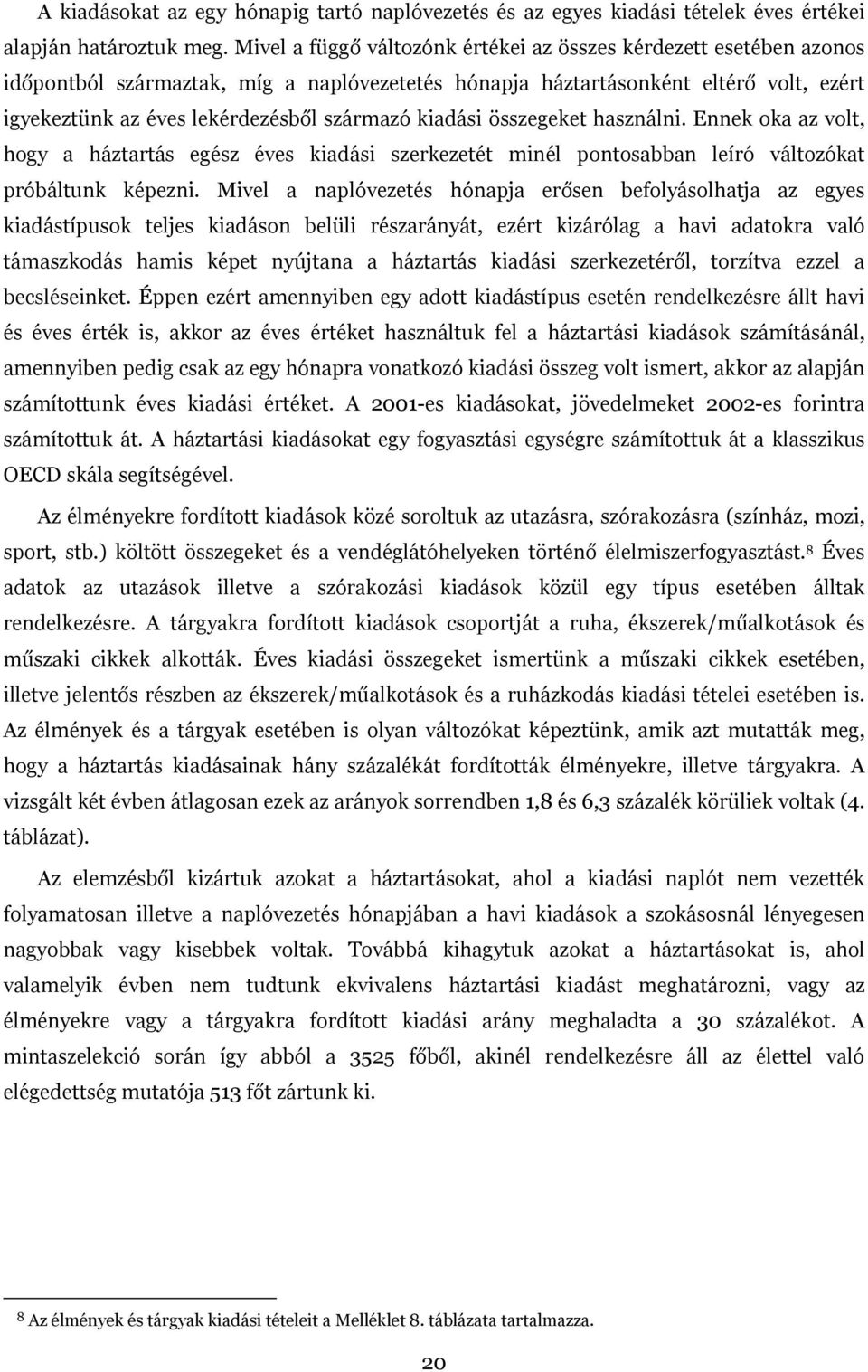 A kiadásokat az egy hónapig tartó naplóvezetés és az egyes kiadási tételek éves értékei alapján határoztuk meg. Mivel a függő változónk értékei az összes kérdezett esetében azonos időpontból származtak, míg a naplóvezetetés hónapja háztartásonként eltérő volt, ezért igyekeztünk az éves lekérdezésből származó kiadási összegeket használni. Ennek oka az volt, hogy a háztartás egész éves kiadási szerkezetét minél pontosabban leíró változókat próbáltunk képezni. Mivel a naplóvezetés hónapja erősen befolyásolhatja az egyes kiadástípusok teljes kiadáson belüli részarányát, ezért kizárólag a havi adatokra való támaszkodás hamis képet nyújtana a háztartás kiadási szerkezetéről, torzítva ezzel a becsléseinket. Éppen ezért amennyiben egy adott kiadástípus esetén rendelkezésre állt havi és éves érték is, akkor az éves értéket használtuk fel a háztartási kiadások számításánál, amennyiben pedig csak az egy hónapra vonatkozó kiadási összeg volt ismert, akkor az alapján számítottunk éves kiadási értéket. A 2001-es kiadásokat, jövedelmeket 2002-es forintra számítottuk át. A háztartási kiadásokat egy fogyasztási egységre számítottuk át a klasszikus OECD skála segítségével.

Az élményekre fordított kiadások közé soroltuk az utazásra, szórakozásra (színház, mozi, sport, stb.) költött összegeket és a vendéglátóhelyeken történő élelmiszerfogyasztást.$^8$ Éves adatok az utazások illetve a szórakozási kiadások közül egy típus esetében álltak rendelkezésre. A tárgyakra fordított kiadások csoportját a ruha, ékszerek/műalkotások és műszaki cikkek alkották. Éves kiadási összegeket ismertünk a műszaki cikkek esetében, illetve jelentős részben az ékszerek/műalkotások és a ruházkodás kiadási tételei esetében is. Az élmények és a tárgyak esetében is olyan változókat képeztünk, amik azt mutatták meg, hogy a háztartás kiadásainak hány százalékát fordították élményekre, illetve tárgyakra. A vizsgált két évben átlagosan ezek az arányok sorrendben 1,8 és 6,3 százalék körüliek voltak (4. táblázat).

Az elemzésből kizártuk azokat a háztartásokat, ahol a kiadási naplót nem vezették folyamatosan illetve a naplóvezetés hónapjában a havi kiadások a szokásosnál lényegesen nagyobbak vagy kisebbek voltak. Továbbá kihagytuk azokat a háztartásokat is, ahol valamelyik évben nem tudtunk ekvivalens háztartási kiadást meghatározni, vagy az élményekre vagy a tárgyakra fordított kiadási arány meghaladta a 30 százalékot. A mintaszelekció során így abból a 3525 főből, akinél rendelkezésre áll az élettel való elégedettség mutatója 513 főt zártunk ki.

$^8$ Az élmények és tárgyak kiadási tételeit a Melléklet 8. táblázata tartalmazza.

20